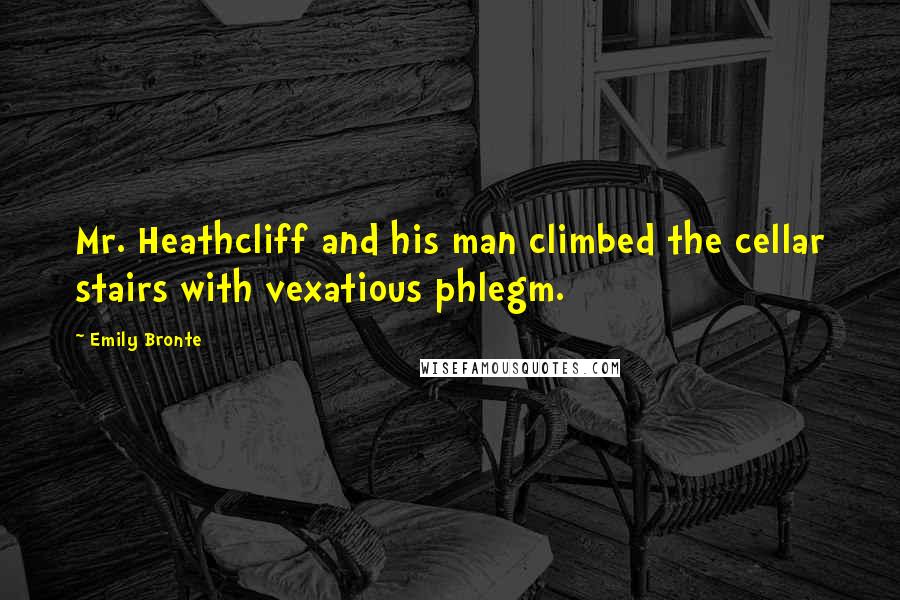 Mr. Heathcliff and his man climbed the cellar stairs with vexatious phlegm.

~ Emily Bronte

WISEFAMOUSQUOTES.COM